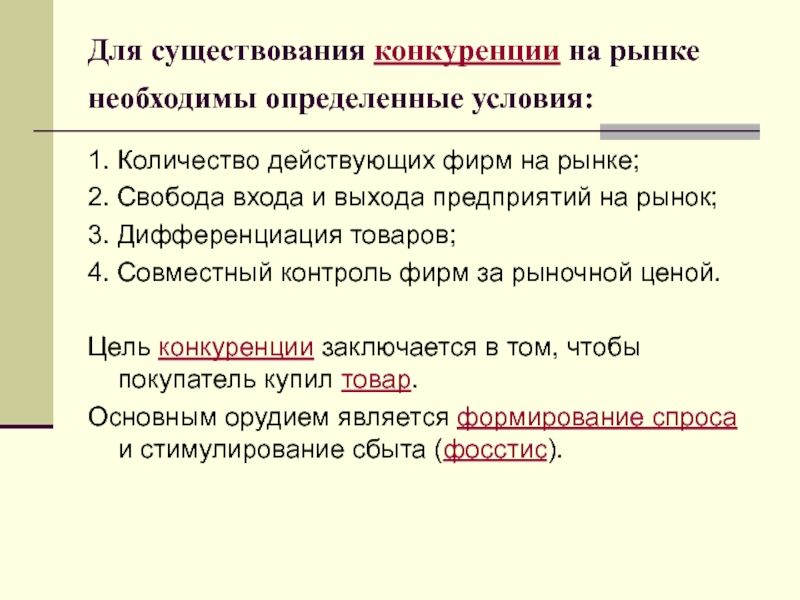 Для существования конкуренции на рынке необходимы определенные условия:

1. Количество действующих фирм на рынке;

2. Свобода входа и выхода предприятий на рынок;

3. Дифференциация товаров;

4. Совместный контроль фирм за рыночной ценой.

Цель конкуренции заключается в том, чтобы покупатель купил товар.

Основным орудием является формирование спроса и стимулирование сбыта (фосстис).